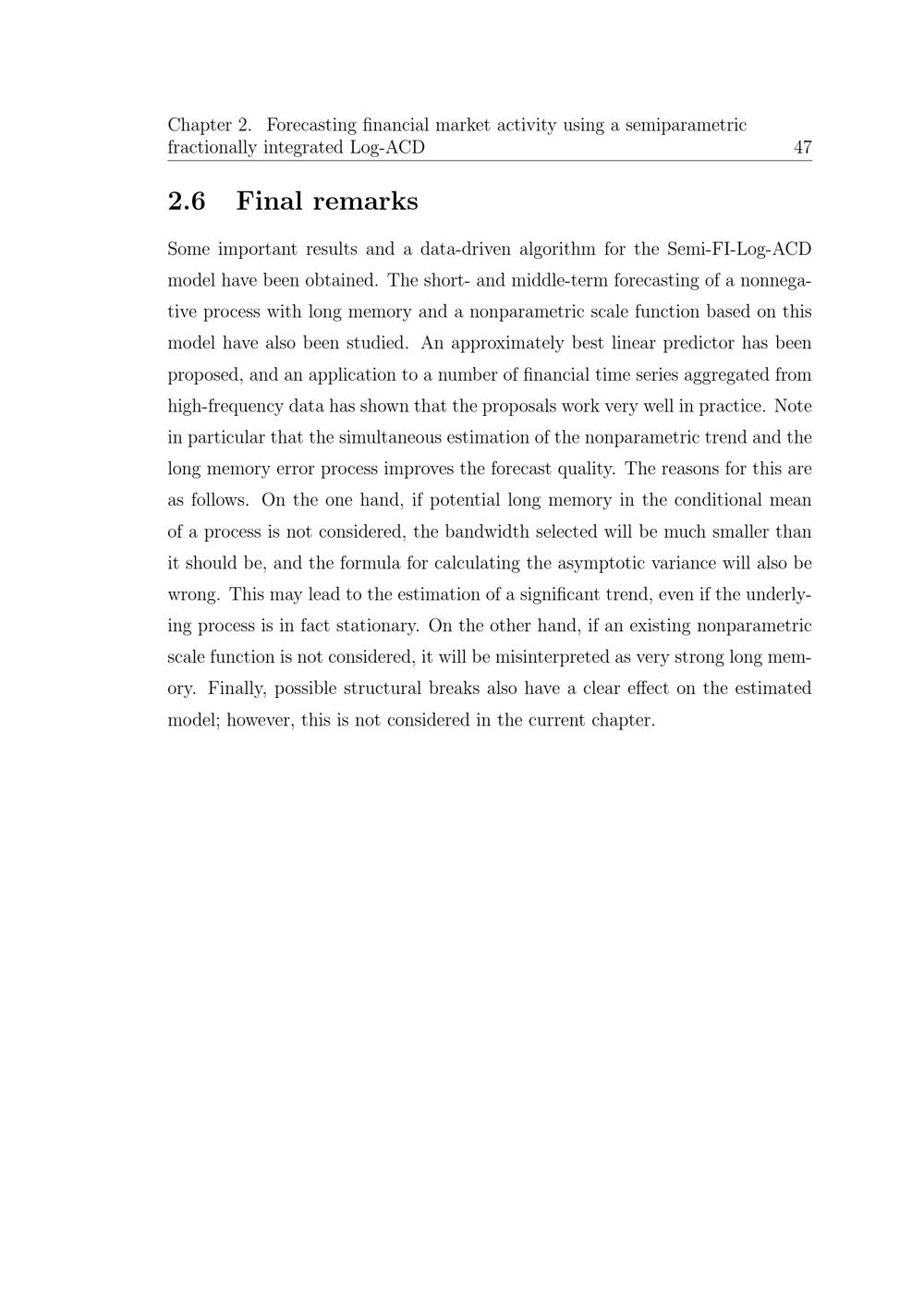 Chapter 2. Forecasting financial market activity using a semiparametric fractionally integrated Log-ACD 47

2.6 Final remarks

Some important results and a data-driven algorithm for the Semi-FI-Log-ACD model have been obtained. The short- and middle-term forecasting of a nonnegative process with long memory and a nonparametric scale function based on this model have also been studied. An approximately best linear predictor has been proposed, and an application to a number of financial time series aggregated from high-frequency data has shown that the proposals work very well in practice. Note in particular that the simultaneous estimation of the nonparametric trend and the long memory error process improves the forecast quality. The reasons for this are as follows. On the one hand, if potential long memory in the conditional mean of a process is not considered, the bandwidth selected will be much smaller than it should be, and the formula for calculating the asymptotic variance will also be wrong. This may lead to the estimation of a significant trend, even if the underlying process is in fact stationary. On the other hand, if an existing nonparametric scale function is not considered, it will be misinterpreted as very strong long memory. Finally, possible structural breaks also have a clear effect on the estimated model; however, this is not considered in the current chapter.